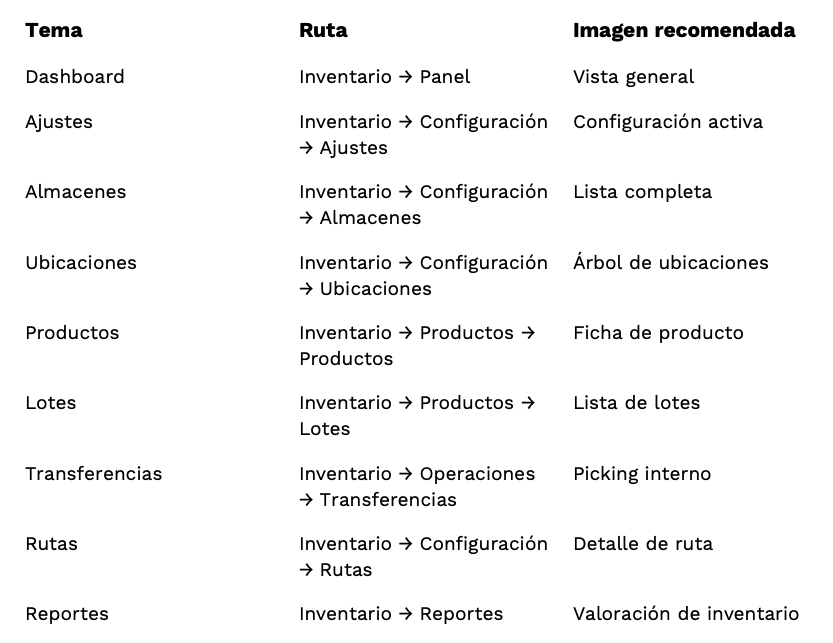 | Tema | Ruta | Imagen recomendada |
|---|---|---|
| Dashboard | Inventario → Panel | Vista general |
| Ajustes | Inventario → Configuración → Ajustes | Configuración activa |
| Almacenes | Inventario → Configuración → Almacenes | Lista completa |
| Ubicaciones | Inventario → Configuración → Ubicaciones | Árbol de ubicaciones |
| Productos | Inventario → Productos → Productos | Ficha de producto |
| Lotes | Inventario → Productos → Lotes | Lista de lotes |
| Transferencias | Inventario → Operaciones → Transferencias | Picking interno |
| Rutas | Inventario → Configuración → Rutas | Detalle de ruta |
| Reportes | Inventario → Reportes | Valoración de inventario |